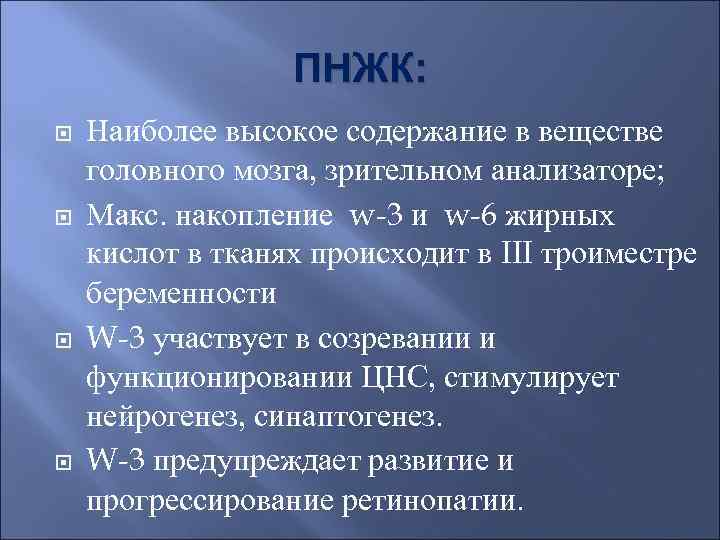 ПНЖК:

Наиболее высокое содержание в веществе головного мозга, зрительном анализаторе;

Макс. накопление w-3 и w-6 жирных кислот в тканях происходит в III троиместре беременности

W-3 участвует в созревании и функционировании ЦНС, стимулирует нейрогенез, синаптогенез.

W-3 предупреждает развитие и прогрессирование ретинопатии.